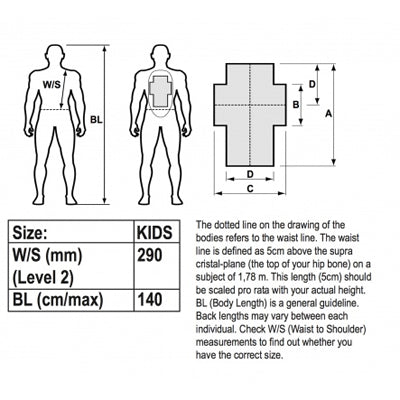 W/S

BL

D

B

A

D

C

| Size: | KIDS |
|---|---|
| W/S (mm) (Level 2) | 290 |
| BL (cm/max) | 140 |

The dotted line on the drawing of the bodies refers to the waist line. The waist line is defined as 5cm above the supra cristal-plane (the top of your hip bone) on a subject of 1,78 m. This length (5cm) should be scaled pro rata with your actual height. BL (Body Length) is a general guideline. Back lengths may vary between each individual. Check W/S (Waist to Shoulder) measurements to find out whether you have the correct size.